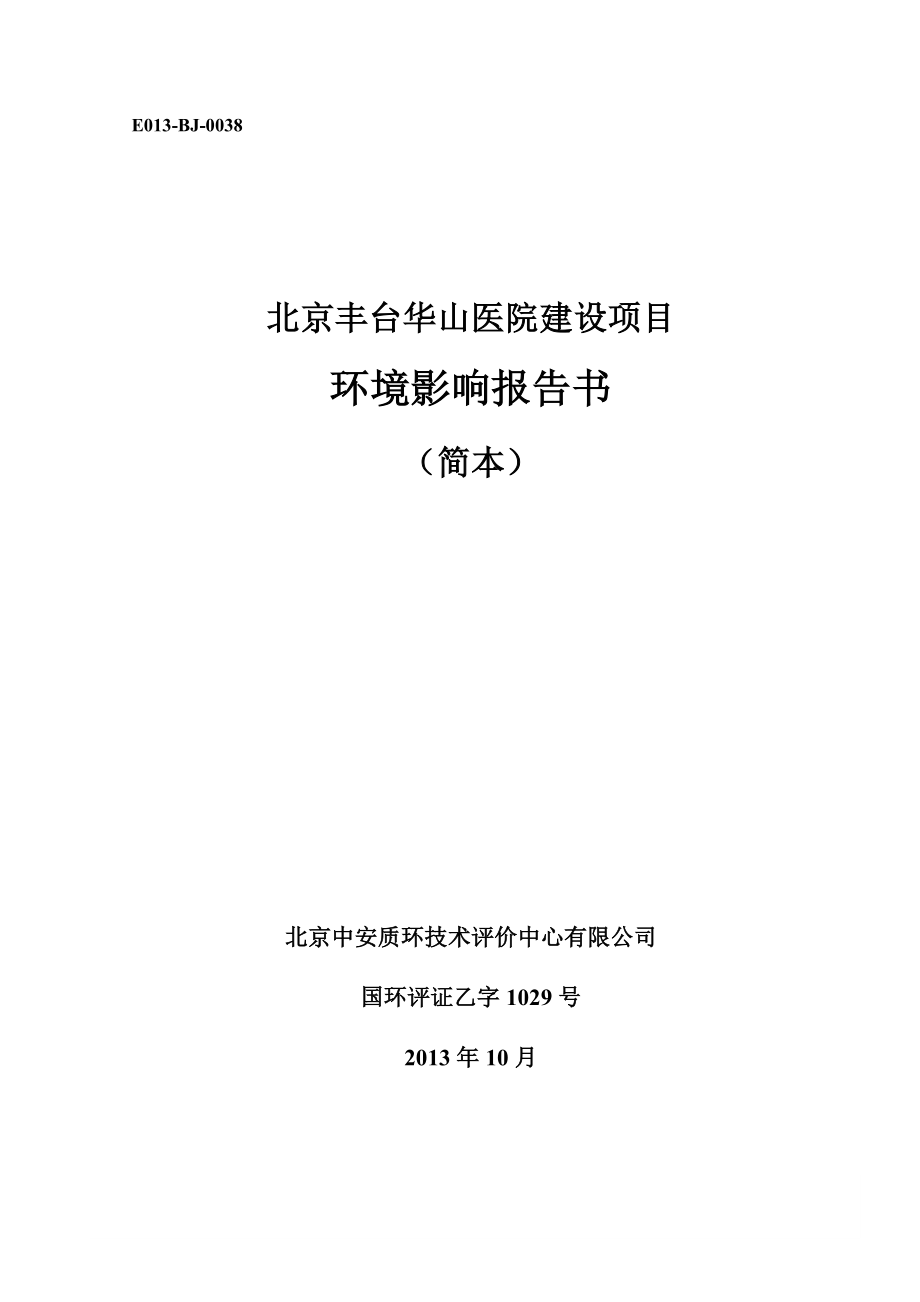 E013-BJ-0038

北京丰台华山医院建设项目

环境影响报告书

（简本）

北京中安质环技术评价中心有限公司

国环评证乙字 1029 号

2013 年 10 月